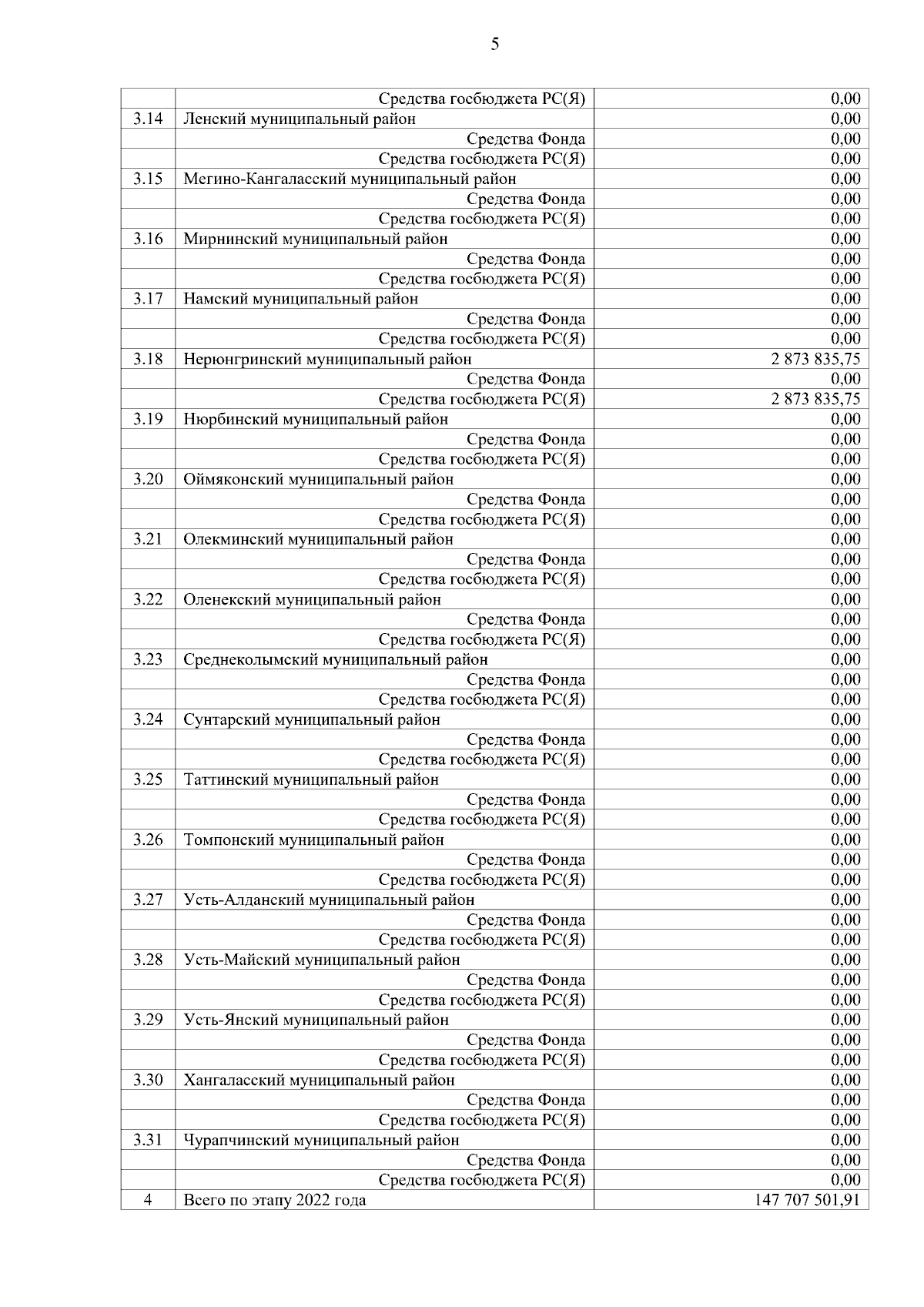 5

|  |  |  |
|---|---|---|
|  | Средства госбюджета РС(Я) | 0,00 |
| 3.14 | Ленский муниципальный район | 0,00 |
|  | Средства Фонда | 0,00 |
|  | Средства госбюджета РС(Я) | 0,00 |
| 3.15 | Мегино-Кангаласский муниципальный район | 0,00 |
|  | Средства Фонда | 0,00 |
|  | Средства госбюджета РС(Я) | 0,00 |
| 3.16 | Мирнинский муниципальный район | 0,00 |
|  | Средства Фонда | 0,00 |
|  | Средства госбюджета РС(Я) | 0,00 |
| 3.17 | Намский муниципальный район | 0,00 |
|  | Средства Фонда | 0,00 |
|  | Средства госбюджета РС(Я) | 0,00 |
| 3.18 | Нерюнгринский муниципальный район | 2 873 835,75 |
|  | Средства Фонда | 0,00 |
|  | Средства госбюджета РС(Я) | 2 873 835,75 |
| 3.19 | Нюрбинский муниципальный район | 0,00 |
|  | Средства Фонда | 0,00 |
|  | Средства госбюджета РС(Я) | 0,00 |
| 3.20 | Оймяконский муниципальный район | 0,00 |
|  | Средства Фонда | 0,00 |
|  | Средства госбюджета РС(Я) | 0,00 |
| 3.21 | Олекминский муниципальный район | 0,00 |
|  | Средства Фонда | 0,00 |
|  | Средства госбюджета РС(Я) | 0,00 |
| 3.22 | Оленекский муниципальный район | 0,00 |
|  | Средства Фонда | 0,00 |
|  | Средства госбюджета РС(Я) | 0,00 |
| 3.23 | Среднеколымский муниципальный район | 0,00 |
|  | Средства Фонда | 0,00 |
|  | Средства госбюджета РС(Я) | 0,00 |
| 3.24 | Сунтарский муниципальный район | 0,00 |
|  | Средства Фонда | 0,00 |
|  | Средства госбюджета РС(Я) | 0,00 |
| 3.25 | Таттинский муниципальный район | 0,00 |
|  | Средства Фонда | 0,00 |
|  | Средства госбюджета РС(Я) | 0,00 |
| 3.26 | Томпонский муниципальный район | 0,00 |
|  | Средства Фонда | 0,00 |
|  | Средства госбюджета РС(Я) | 0,00 |
| 3.27 | Усть-Алданский муниципальный район | 0,00 |
|  | Средства Фонда | 0,00 |
|  | Средства госбюджета РС(Я) | 0,00 |
| 3.28 | Усть-Майский муниципальный район | 0,00 |
|  | Средства Фонда | 0,00 |
|  | Средства госбюджета РС(Я) | 0,00 |
| 3.29 | Усть-Янский муниципальный район | 0,00 |
|  | Средства Фонда | 0,00 |
|  | Средства госбюджета РС(Я) | 0,00 |
| 3.30 | Хангаласский муниципальный район | 0,00 |
|  | Средства Фонда | 0,00 |
|  | Средства госбюджета РС(Я) | 0,00 |
| 3.31 | Чурапчинский муниципальный район | 0,00 |
|  | Средства Фонда | 0,00 |
|  | Средства госбюджета РС(Я) | 0,00 |
| 4 | Всего по этапу 2022 года | 147 707 501,91 |